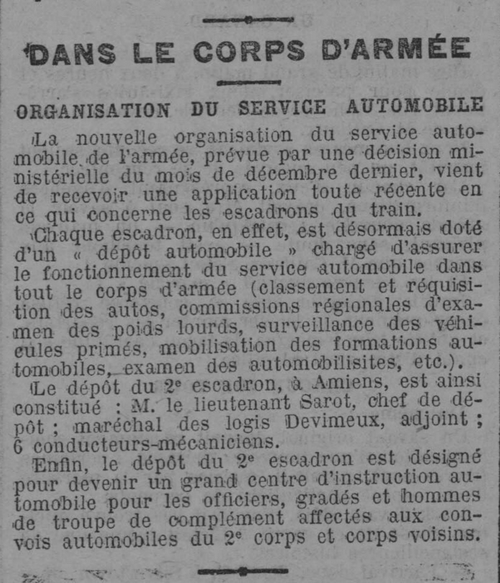 DANS LE CORPS D'ARMÉE

ORGANISATION DU SERVICE AUTOMOBILE

La nouvelle organisation du service automobile de l'armée, prévue par une décision ministérielle du mois de décembre dernier, vient de recevoir une application toute récente en ce qui concerne les escadrons du train.

Chaque escadron, en effet, est désormais doté d'un « dépôt automobile » chargé d'assurer le fonctionnement du service automobile dans tout le corps d'armée (classement et réquisition des autos, commissions régionales d'examen des poids lourds, surveillance des véhicules primés, mobilisation des formations automobiles, examen des automobilisites, etc.).

Le dépôt du 2e escadron, à Amiens, est ainsi constitué : M. le lieutenant Sarot, chef de dépôt ; maréchal des logis Devimeux, adjoint ; 6 conducteurs-mécaniciens.

Enfin, le dépôt du 2e escadron est désigné pour devenir un grand centre d'instruction automobile pour les officiers, gradés et hommes de troupe de complément affectés aux convois automobiles du 2e corps et corps voisins.